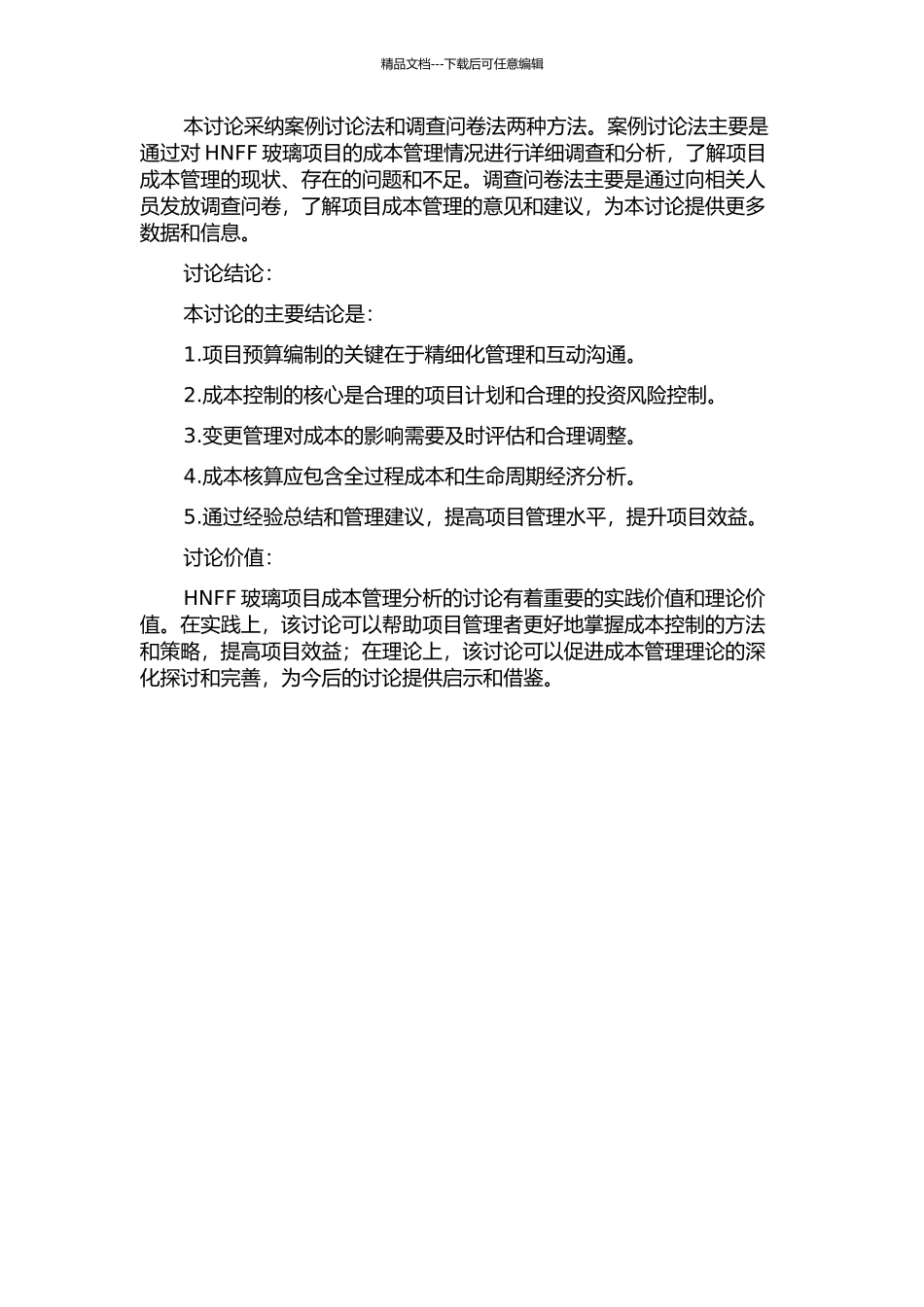 精品文档---下载后可任意编辑

本讨论采纳案例讨论法和调查问卷法两种方法。案例讨论法主要是通过对 HNFF 玻璃项目的成本管理情况进行详细调查和分析，了解项目成本管理的现状、存在的问题和不足。调查问卷法主要是通过向相关人员发放调查问卷，了解项目成本管理的意见和建议，为本讨论提供更多数据和信息。

讨论结论：

本讨论的主要结论是：

1.项目预算编制的关键在于精细化管理和互动沟通。

2.成本控制的核心是合理的项目计划和合理的投资风险控制。

3.变更管理对成本的影响需要及时评估和合理调整。

4.成本核算应包含全过程成本和生命周期经济分析。

5.通过经验总结和管理建议，提高项目管理水平，提升项目效益。

讨论价值：

HNFF 玻璃项目成本管理分析的讨论有着重要的实践价值和理论价值。在实践上，该讨论可以帮助项目管理者更好地掌握成本控制的方法和策略，提高项目效益；在理论上，该讨论可以促进成本管理理论的深化探讨和完善，为今后的讨论提供启示和借鉴。